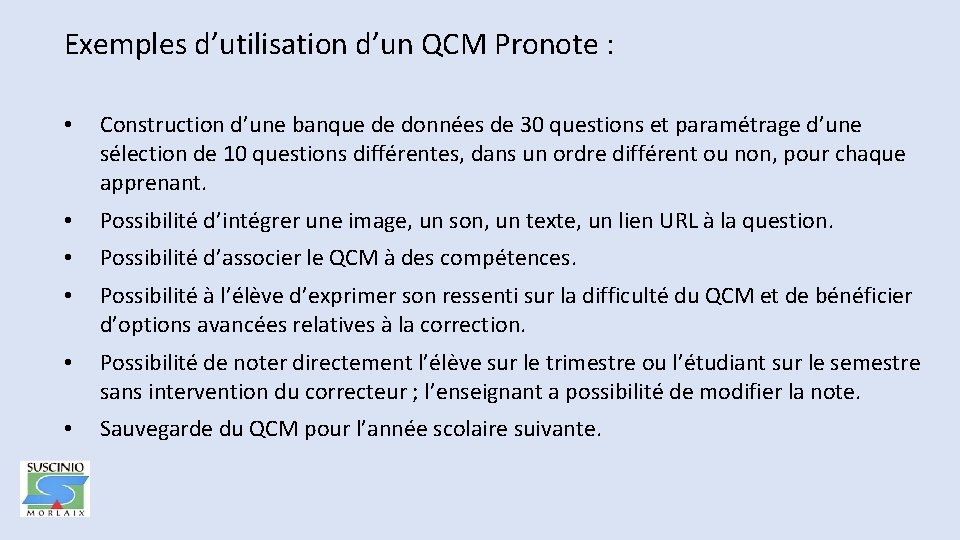 Exemples d’utilisation d’un QCM Pronote :

• Construction d’une banque de données de 30 questions et paramétrage d’une sélection de 10 questions différentes, dans un ordre différent ou non, pour chaque apprenant.

• Possibilité d’intégrer une image, un son, un texte, un lien URL à la question.

• Possibilité d’associer le QCM à des compétences.

• Possibilité à l’élève d’exprimer son ressenti sur la difficulté du QCM et de bénéficier d’options avancées relatives à la correction.

• Possibilité de noter directement l’élève sur le trimestre ou l’étudiant sur le semestre sans intervention du correcteur ; l’enseignant a possibilité de modifier la note.

• Sauvegarde du QCM pour l’année scolaire suivante.

SUSCINIO
MORLAIX